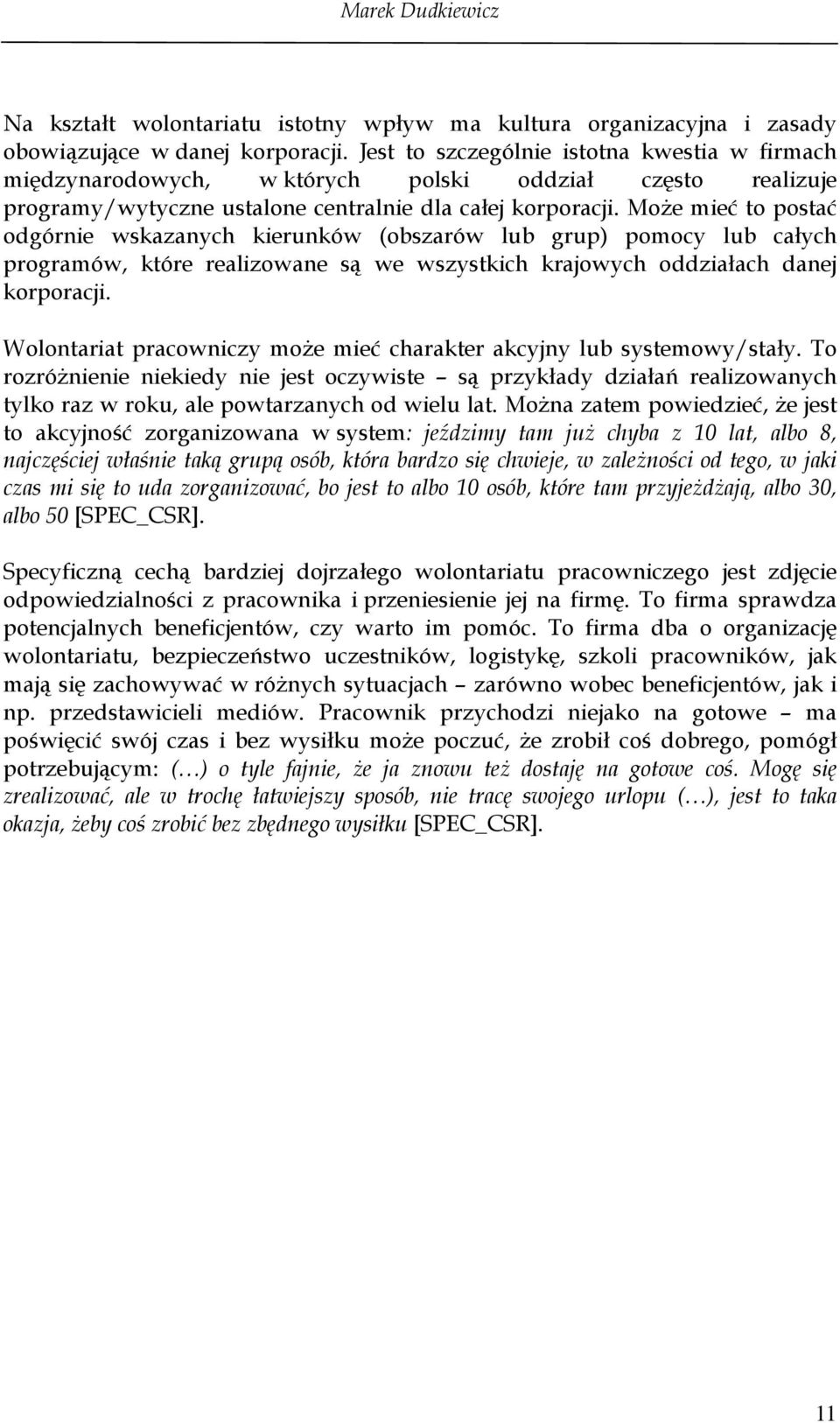 Marek Dudkiewicz

Na kształt wolontariatu istotny wpływ ma kultura organizacyjna i zasady obowiązujące w danej korporacji. Jest to szczególnie istotna kwestia w firmach międzynarodowych, w których polski oddział często realizuje programy/wytyczne ustalone centralnie dla całej korporacji. Może mieć to postać odgórnie wskazanych kierunków (obszarów lub grup) pomocy lub całych programów, które realizowane są we wszystkich krajowych oddziałach danej korporacji.

Wolontariat pracowniczy może mieć charakter akcyjny lub systemowy/stały. To rozróżnienie niekiedy nie jest oczywiste – są przykłady działań realizowanych tylko raz w roku, ale powtarzanych od wielu lat. Można zatem powiedzieć, że jest to akcyjność zorganizowana w system: jeździmy tam już chyba z 10 lat, albo 8, najczęściej właśnie taką grupą osób, która bardzo się chwieje, w zależności od tego, w jaki czas mi się to uda zorganizować, bo jest to albo 10 osób, które tam przyjeżdżają, albo 30, albo 50 [SPEC_CSR].

Specyficzną cechą bardziej dojrzałego wolontariatu pracowniczego jest zdjęcie odpowiedzialności z pracownika i przeniesienie jej na firmę. To firma sprawdza potencjalnych beneficjentów, czy warto im pomóc. To firma dba o organizację wolontariatu, bezpieczeństwo uczestników, logistykę, szkoli pracowników, jak mają się zachowywać w różnych sytuacjach – zarówno wobec beneficjentów, jak i np. przedstawicieli mediów. Pracownik przychodzi niejako na gotowe – ma poświęcić swój czas i bez wysiłku może poczuć, że zrobił coś dobrego, pomógł potrzebującym: (…) o tyle fajnie, że ja znowu też dostaję na gotowe coś. Mogę się zrealizować, ale w trochę łatwiejszy sposób, nie tracę swojego urlopu (…), jest to taka okazja, żeby coś zrobić bez zbędnego wysiłku [SPEC_CSR].

11